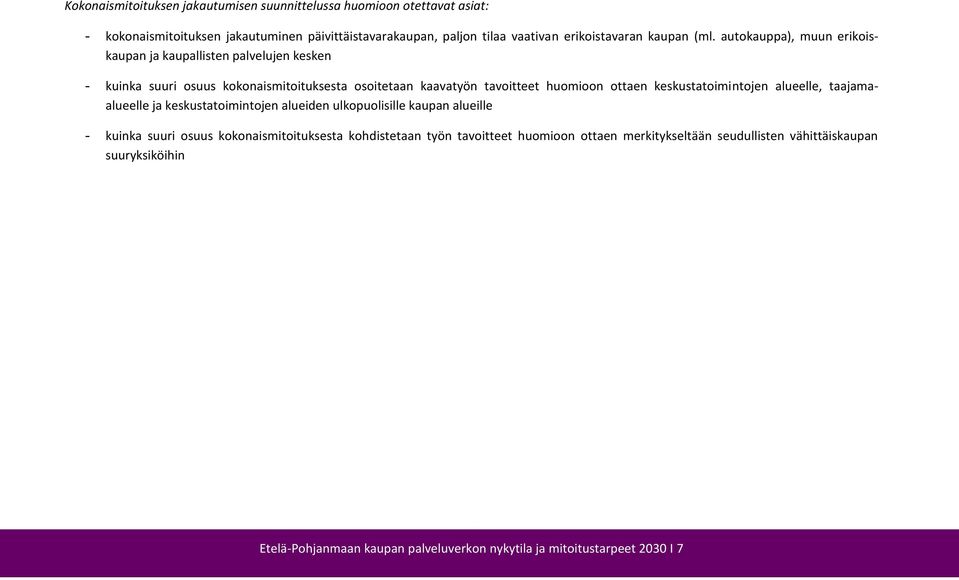 Kokonaismitoituksen jakautumisen suunnittelussa huomioon otettavat asiat:

- kokonaismitoituksen jakautuminen päivittäistavarakaupan, paljon tilaa vaativan erikoistavaran kaupan (ml. autokauppa), muun erikoiskaupan ja kaupallisten palvelujen kesken

- kuinka suuri osuus kokonaismitoituksesta osoitetaan kaavatyön tavoitteet huomioon ottaen keskustatoimintojen alueelle, taajama-alueelle ja keskustatoimintojen alueiden ulkopuolisille kaupan alueille

- kuinka suuri osuus kokonaismitoituksesta kohdistetaan työn tavoitteet huomioon ottaen merkitykseltään seudullisten vähittäiskaupan suuryksiköihin

Etelä-Pohjanmaan kaupan palveluverkon nykytila ja mitoitustarpeet 2030 I 7